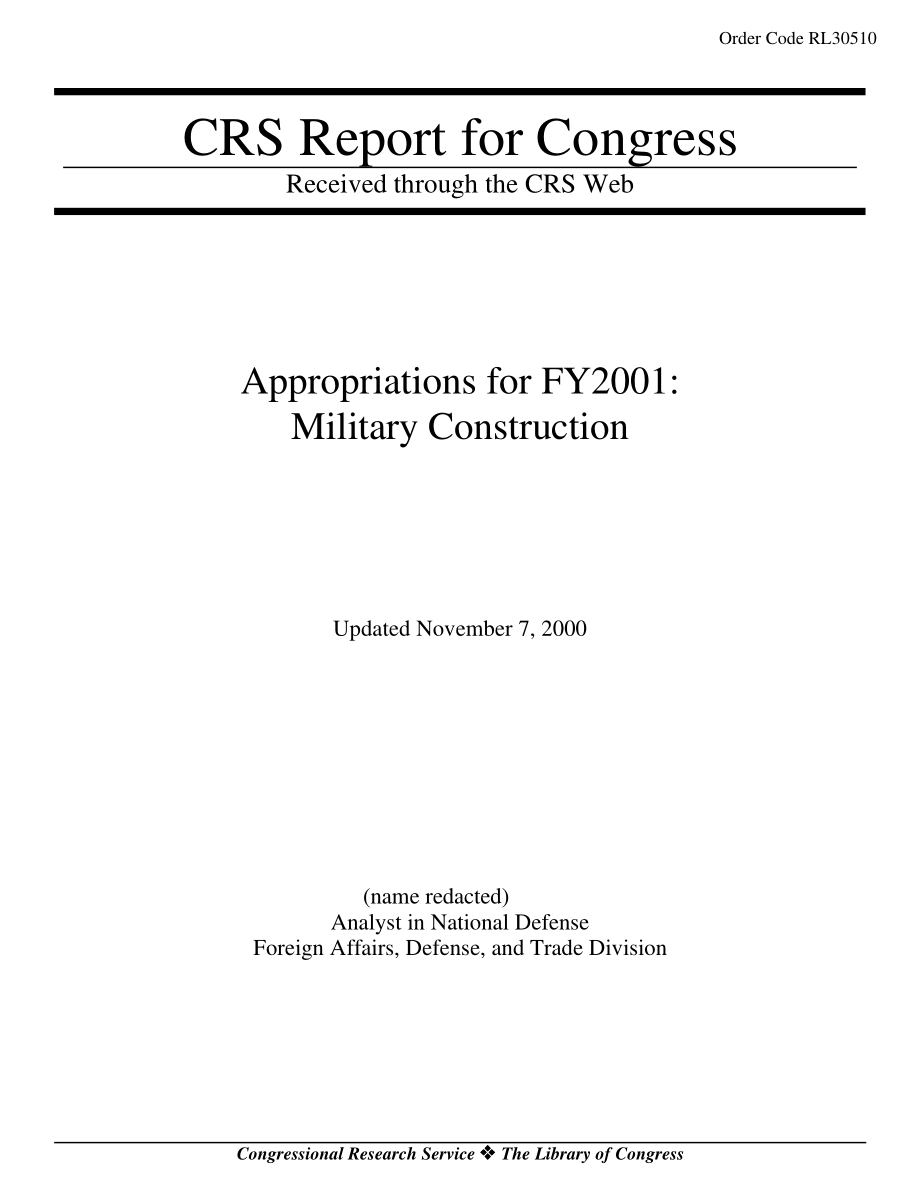 Order Code RL30510

CRS Report for Congress

Received through the CRS Web

Appropriations for FY2001: Military Construction

Updated November 7, 2000

(name redacted)
Analyst in National Defense
Foreign Affairs, Defense, and Trade Division

Congressional Research Service ❖ The Library of Congress